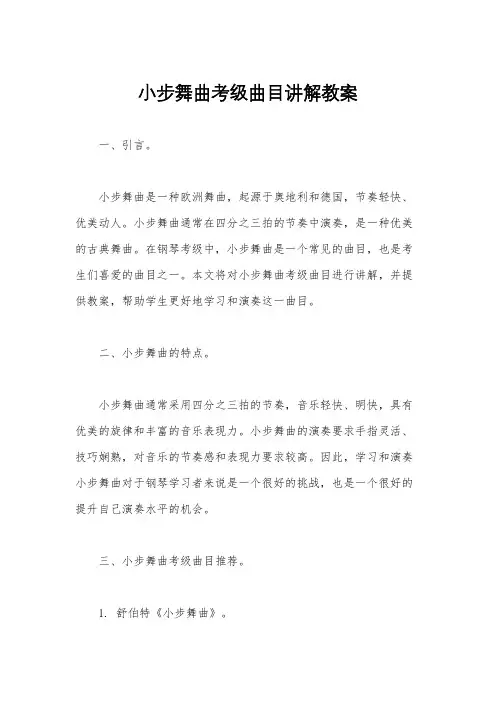 小步舞曲考级曲目讲解教案

一、引言。

小步舞曲是一种欧洲舞曲，起源于奥地利和德国，节奏轻快、优美动人。小步舞曲通常在四分之三拍的节奏中演奏，是一种优美的古典舞曲。在钢琴考级中，小步舞曲是一个常见的曲目，也是考生们喜爱的曲目之一。本文将对小步舞曲考级曲目进行讲解，并提供教案，帮助学生更好地学习和演奏这一曲目。

二、小步舞曲的特点。

小步舞曲通常采用四分之三拍的节奏，音乐轻快、明快，具有优美的旋律和丰富的音乐表现力。小步舞曲的演奏要求手指灵活、技巧娴熟，对音乐的节奏感和表现力要求较高。因此，学习和演奏小步舞曲对于钢琴学习者来说是一个很好的挑战，也是一个很好的提升自己演奏水平的机会。

三、小步舞曲考级曲目推荐。

1. 舒伯特《小步舞曲》。